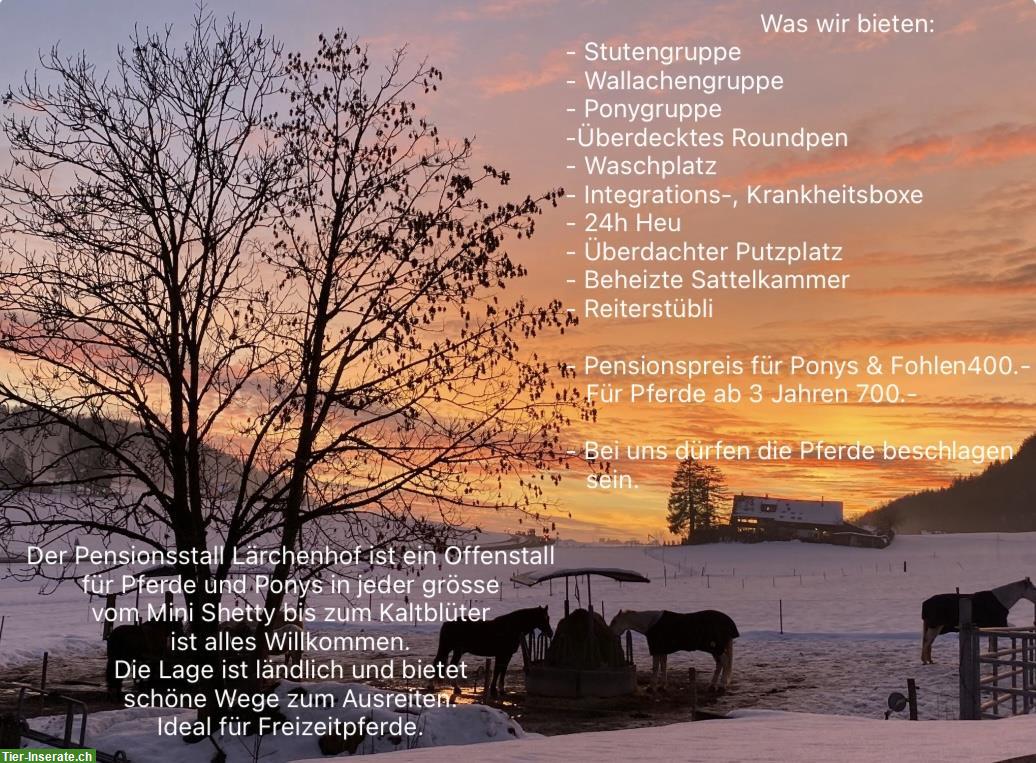 Was wir bieten:
- Stutengruppe
- Wallachengruppe
- Ponygruppe
-Überdecktes Roundpen
- Waschplatz
- Integrations-, Krankheitsboxe
- 24h Heu
- Überdachter Putzplatz
- Beheizte Sattelkammer
- Reiterstübli

- Pensionspreis für Ponys & Fohlen400.-
Für Pferde ab 3 Jahren 700.-

- Bei uns dürfen die Pferde beschlagen sein.

Der Pensionsstall Lärchenhof ist ein Offenstall
für Pferde und Ponys in jeder grösse
vom Mini Shetty bis zum Kaltblüter
ist alles Willkommen.
Die Lage ist ländlich und bietet
schöne Wege zum Ausreiten.
Ideal für Freizeitpferde.

Tier-Inserate.ch